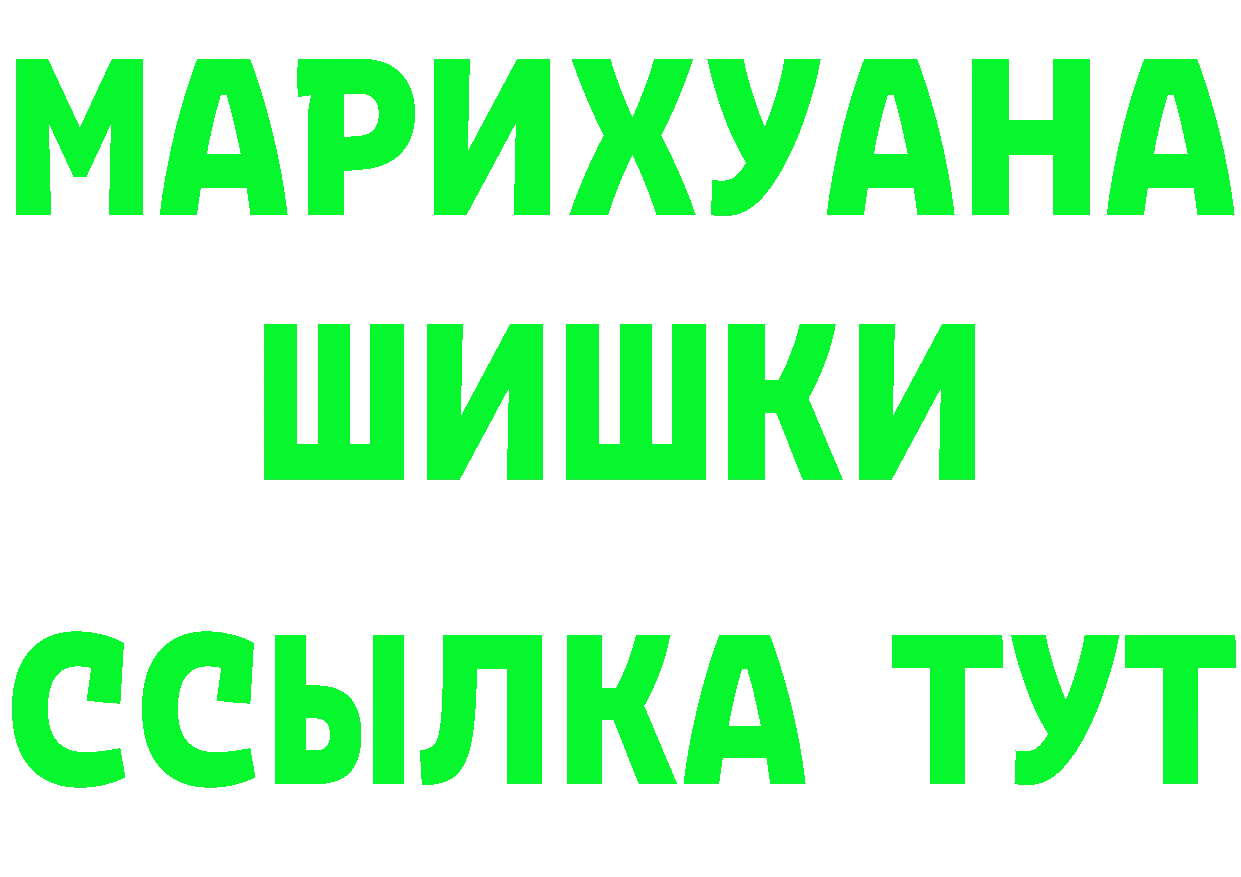 МАРИХУАНА
ШИШКИ
ССЫЛКА ТУТ